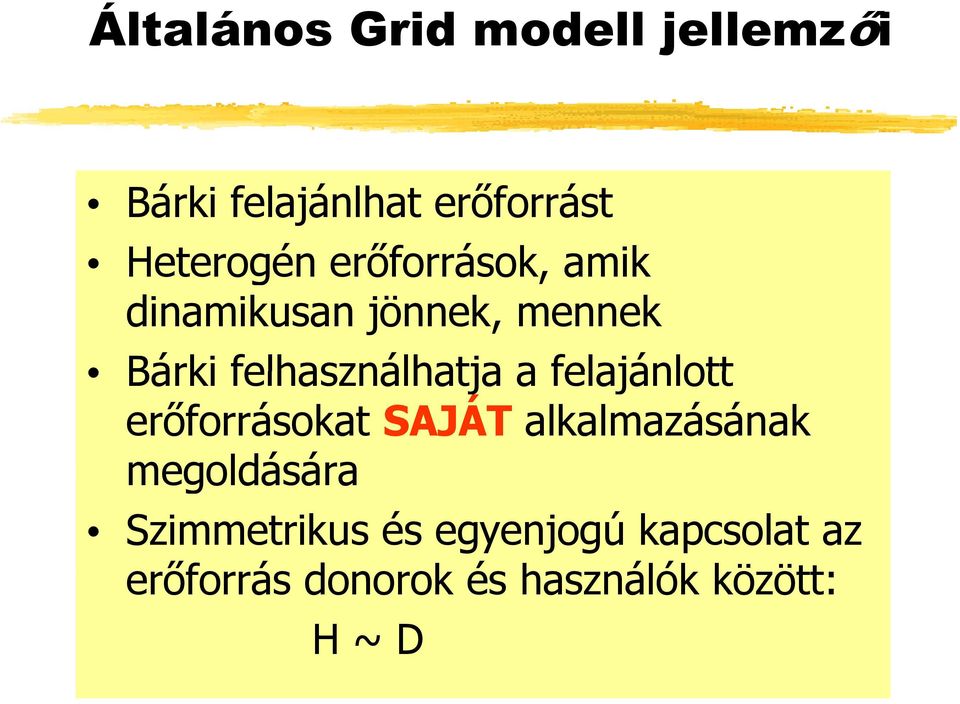 Általános Grid modell jellemzői

• Bárki felajánlhat erőforrást
• Heterogén erőforrások, amik dinamikusan jönnek, mennek
• Bárki felhasználhatja a felajánlott erőforrásokat SAJÁT alkalmazásának megoldására
• Szimmetrikus és egyenjogú kapcsolat az erőforrás donorok és használók között:

H ~ D